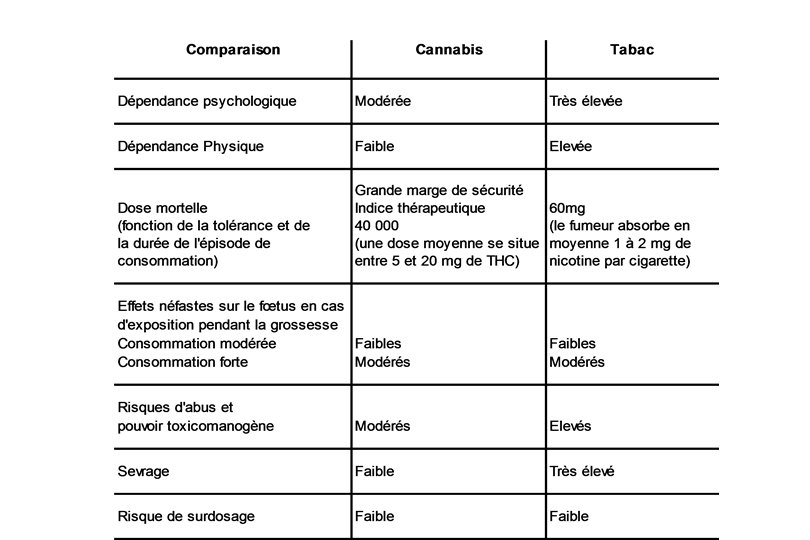 | Comparaison | Cannabis | Tabac |
|---|---|---|
| Dépendance psychologique | Modérée | Très élevée |
| Dépendance Physique | Faible | Elevée |
| Dose mortelle (fonction de la tolérance et de la durée de l'épisode de consommation) | Grande marge de sécurité Indice thérapeutique 40 000 (une dose moyenne se situe entre 5 et 20 mg de THC) | 60mg (le fumeur absorbe en moyenne 1 à 2 mg de nicotine par cigarette) |
| Effets néfastes sur le fœtus en cas d'exposition pendant la grossesse Consommation modérée Consommation forte | Faibles Modérés | Faibles Modérés |
| Risques d'abus et pouvoir toxicomanogène | Modérés | Elevés |
| Sevrage | Faible | Très élevé |
| Risque de surdosage | Faible | Faible |